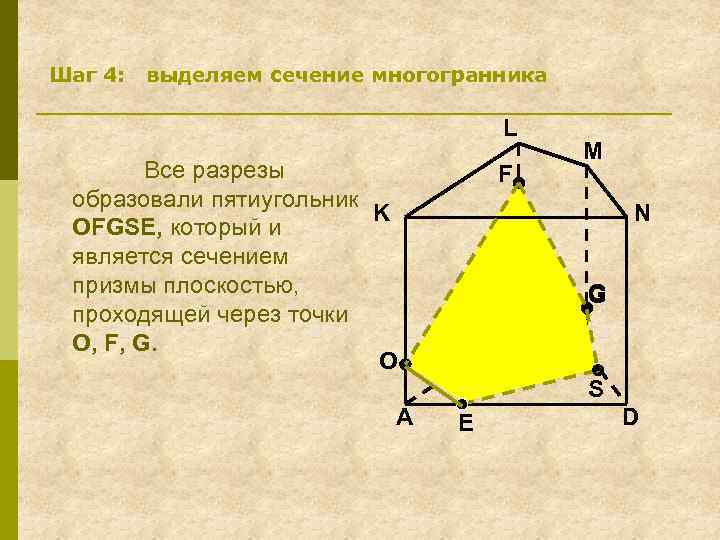 Шаг 4: выделяем сечение многогранника

Все разрезы образовали пятиугольник OFGSE, который и является сечением призмы плоскостью, проходящей через точки O, F, G.

L
M
F
K
N
G
O
S
A
E
D